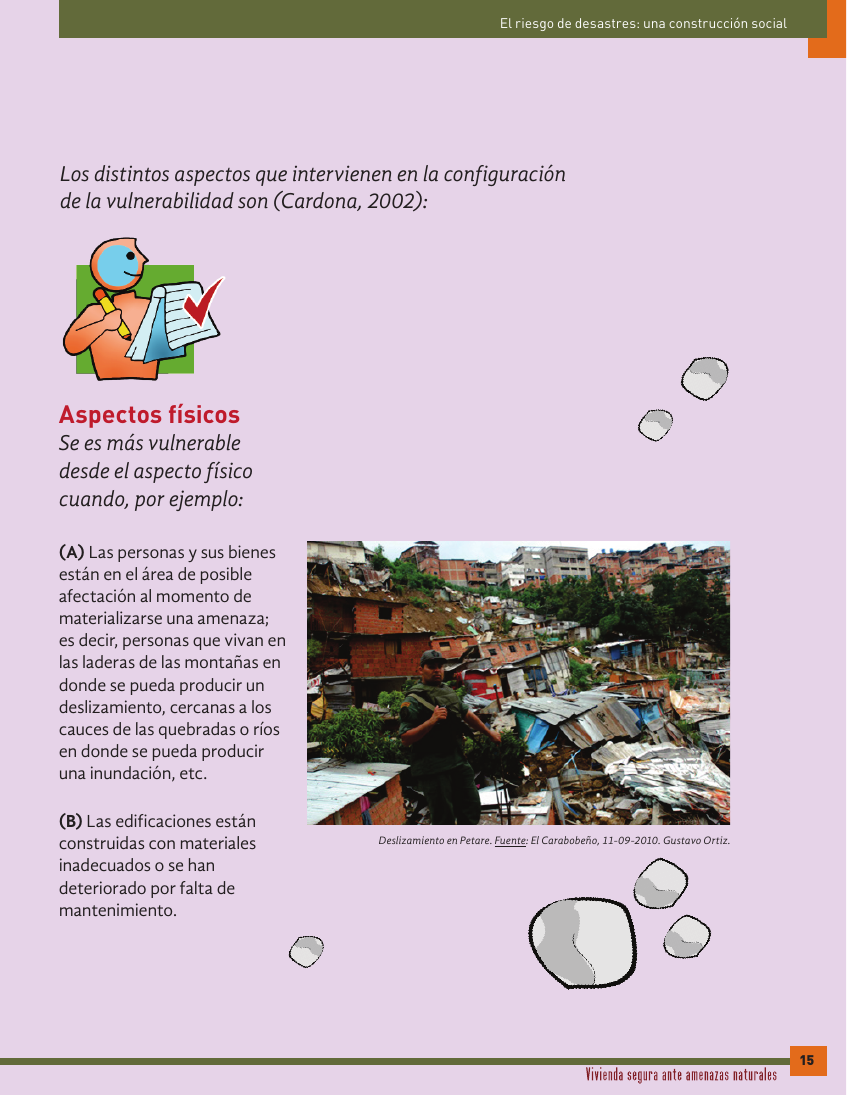 El riesgo de desastres: una construcción social

Los distintos aspectos que intervienen en la configuración de la vulnerabilidad son (Cardona, 2002):

Aspectos físicos
Se es más vulnerable desde el aspecto físico cuando, por ejemplo:

(A) Las personas y sus bienes están en el área de posible afectación al momento de materializarse una amenaza; es decir, personas que vivan en las laderas de las montañas en donde se pueda producir un deslizamiento, cercanas a los cauces de las quebradas o ríos en donde se pueda producir una inundación, etc.

(B) Las edificaciones están construidas con materiales inadecuados o se han deteriorado por falta de mantenimiento.

Deslizamiento en Petare. Fuente: El Carabobeño, 11-09-2010. Gustavo Ortiz.

15
Vivienda segura ante amenazas naturales